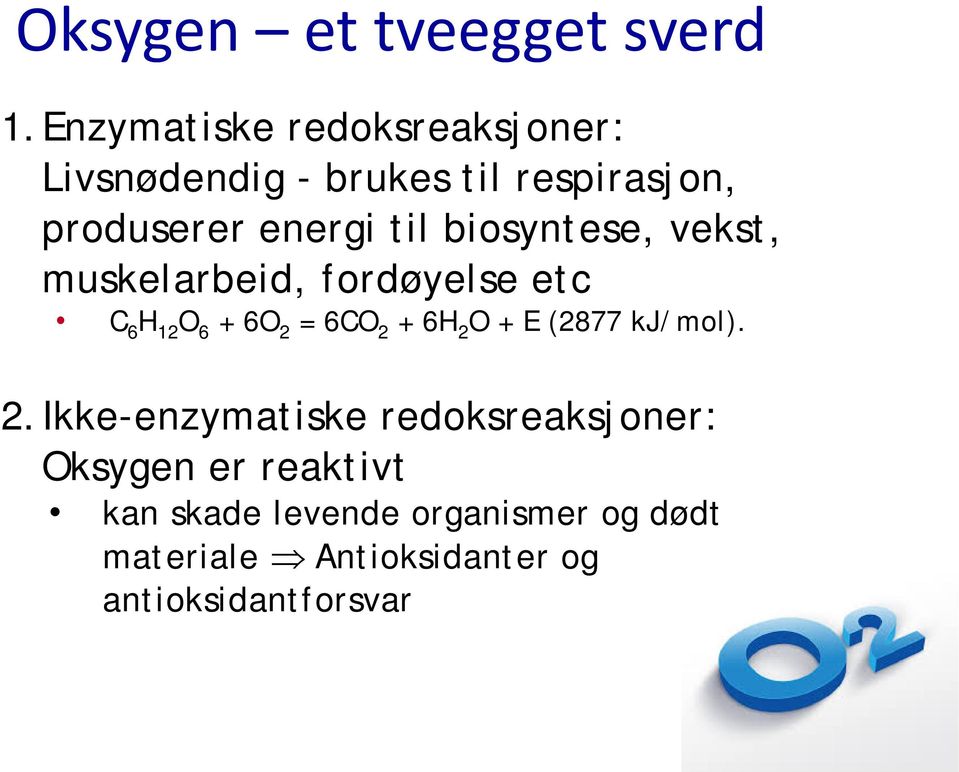 Oksygen – et tveegget sverd

1. Enzymatiske redoksreaksjoner: Livsnødendig - brukes til respirasjon, produserer energi til biosyntese, vekst, muskelarbeid, fordøyelse etc

• $C_6H_{12}O_6 + 6O_2 = 6CO_2 + 6H_2O + E$ (2877 kJ/mol).

2. Ikke-enzymatiske redoksreaksjoner: Oksygen er reaktivt

• kan skade levende organismer og dødt materiale $\Rightarrow$ Antioksidanter og antioksidantforsvar

$O^2$